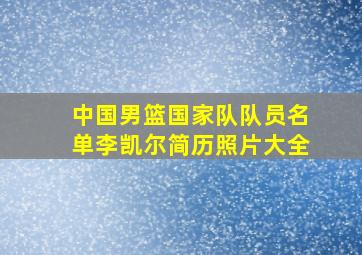 中国男篮国家队队员名单李凯尔简历照片大全